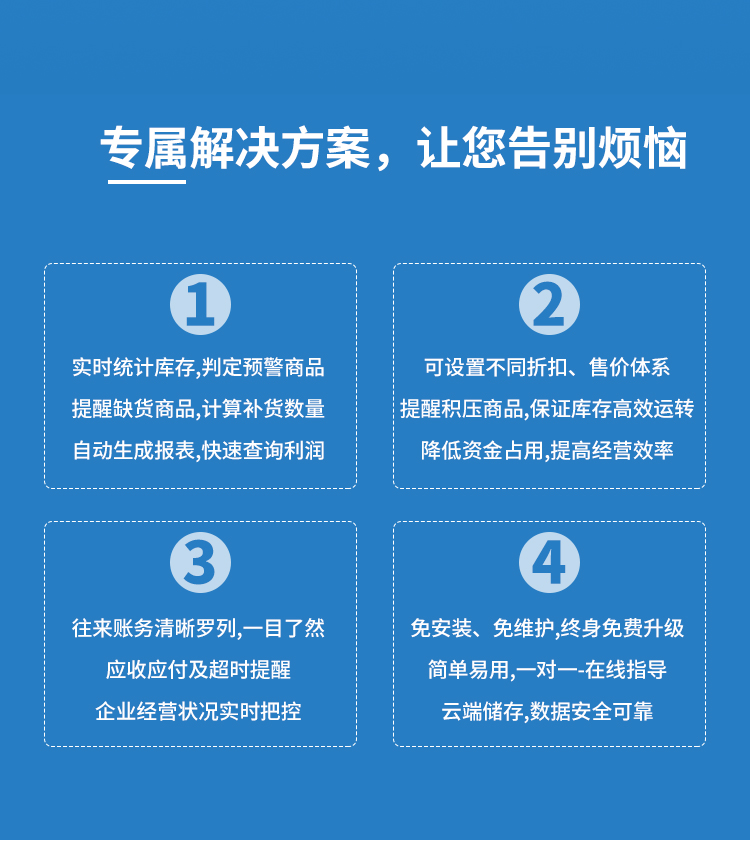 专属解决方案，让您告别烦恼

1

实时统计库存,判定预警商品
提醒缺货商品,计算补货数量
自动生成报表,快速查询利润

2

可设置不同折扣、售价体系
提醒积压商品,保证库存高效运转
降低资金占用,提高经营效率

3

往来账务清晰罗列,一目了然
应收应付及超时提醒
企业经营状况实时把控

4

免安装、免维护,终身免费升级
简单易用,一对一-在线指导
云端储存,数据安全可靠